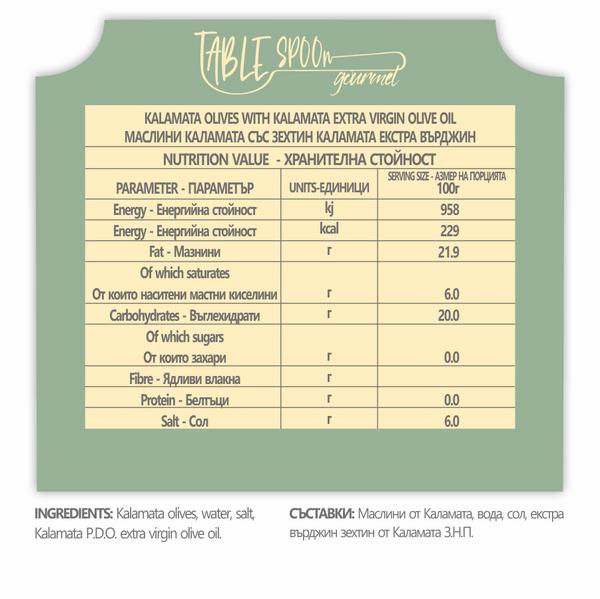 TABLE SPOOn gourmet

KALAMATA OLIVES WITH KALAMATA EXTRA VIRGIN OLIVE OIL
МАСЛИНИ КАЛАМАТА СЪС ЗЕХТИН КАЛАМАТА ЕКСТРА ВЪРДЖИН

NUTRITION VALUE - ХРАНИТЕЛНА СТОЙНОСТ

| PARAMETER - ПАРАМЕТЪР | UNITS-ЕДИНИЦИ | SERVING SIZE - АЗМЕР НА ПОРЦИЯТА 100г |
|---|---|---|
| Energy - Енергийна стойност | kj | 958 |
| Energy - Енергийна стойност | kcal | 229 |
| Fat - Мазнини | г | 21.9 |
| Of which saturates От които наситени мастни киселини | г | 6.0 |
| Carbohydrates - Въглехидрати | г | 20.0 |
| Of which sugars От които захари | г | 0.0 |
| Fibre - Ядливи влакна | г | |
| Protein - Белтъци | г | 0.0 |
| Salt - Сол | г | 6.0 |

INGREDIENTS: Kalamata olives, water, salt, Kalamata P.D.O. extra virgin olive oil.

СЪСТАВКИ: Маслини от Каламата, вода, сол, екстра върджин зехтин от Каламата З.Н.П.